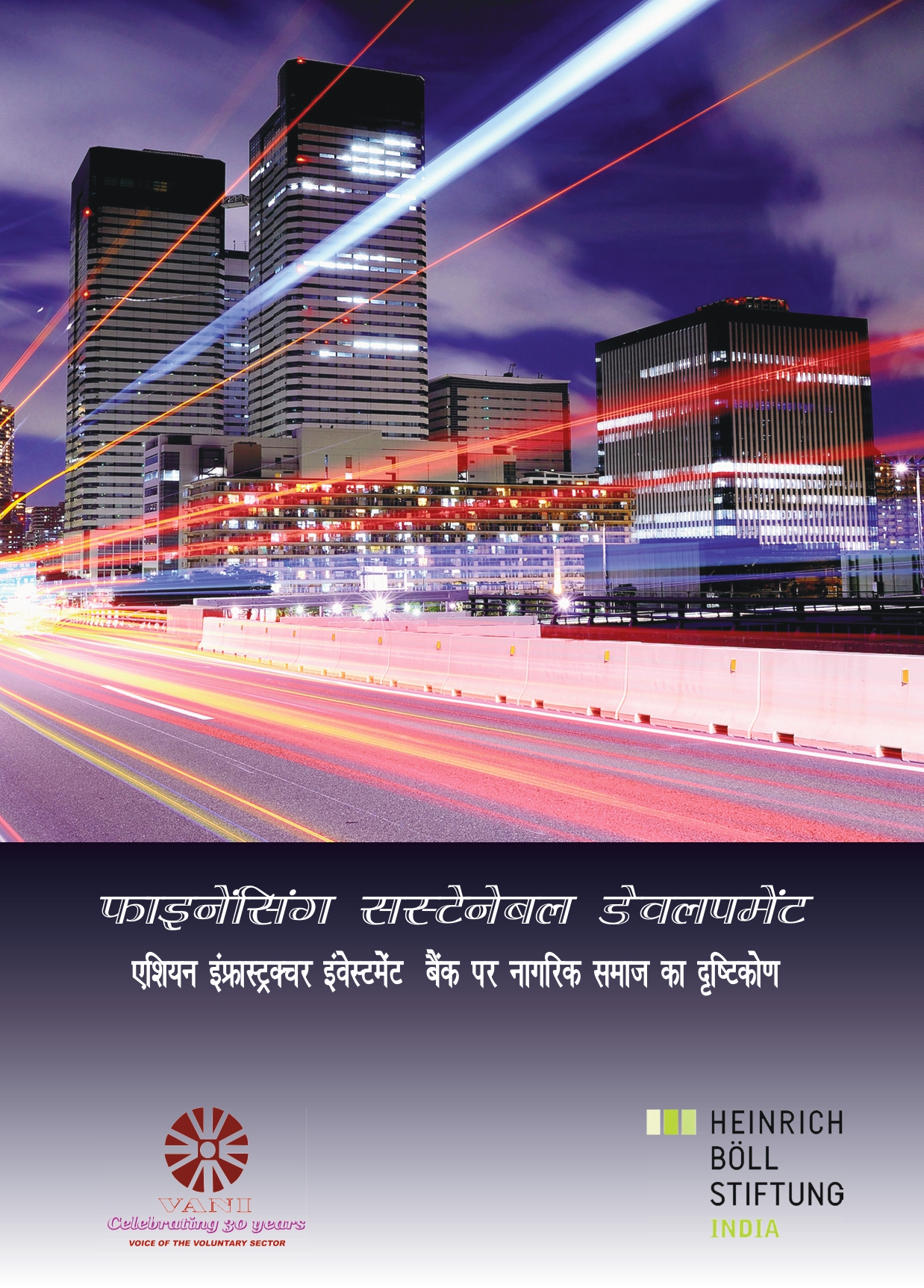 फाइनेंसिंग सस्टेनेबल डेवलपमेंट

एशियन इंफ्रास्ट्रक्चर इंवेस्टमेंट बैंक पर नागरिक समाज का दृष्टिकोण

VANI
Celebrating 30 years
VOICE OF THE VOLUNTARY SECTOR

HEINRICH BÖLL STIFTUNG INDIA